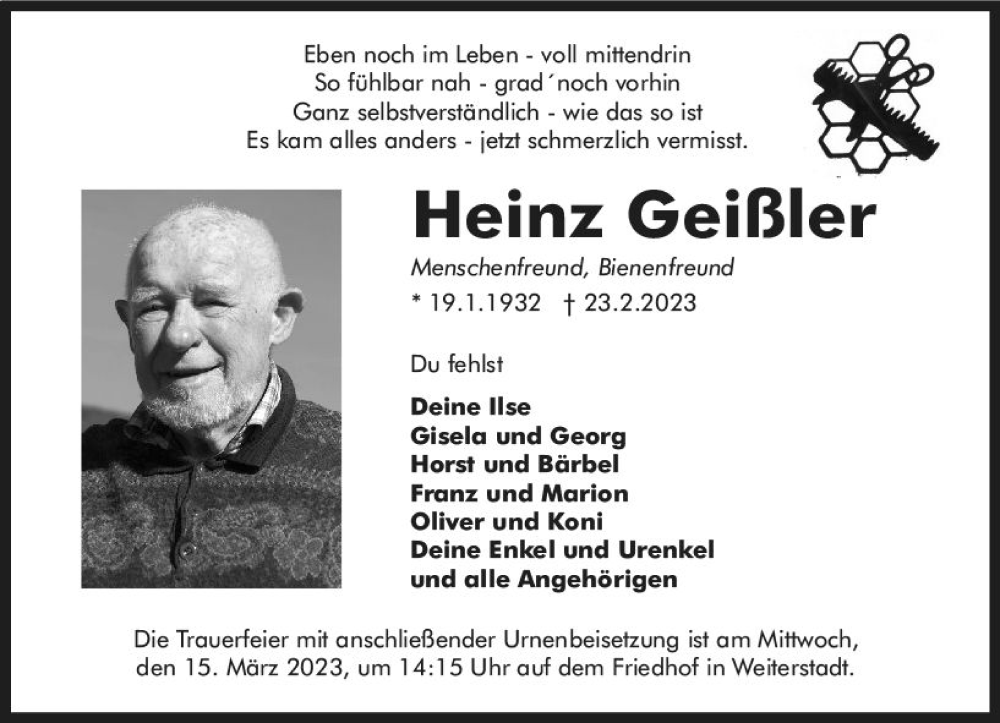 Eben noch im Leben - voll mittendrin
So fühlbar nah - grad´noch vorhin
Ganz selbstverständlich - wie das so ist
Es kam alles anders - jetzt schmerzlich vermisst.

Heinz Geißler

Menschenfreund, Bienenfreund

* 19.1.1932 † 23.2.2023

Du fehlst

Deine Ilse
Gisela und Georg
Horst und Bärbel
Franz und Marion
Oliver und Koni
Deine Enkel und Urenkel
und alle Angehörigen

Die Trauerfeier mit anschließender Urnenbeisetzung ist am Mittwoch, den 15. März 2023, um 14:15 Uhr auf dem Friedhof in Weiterstadt.